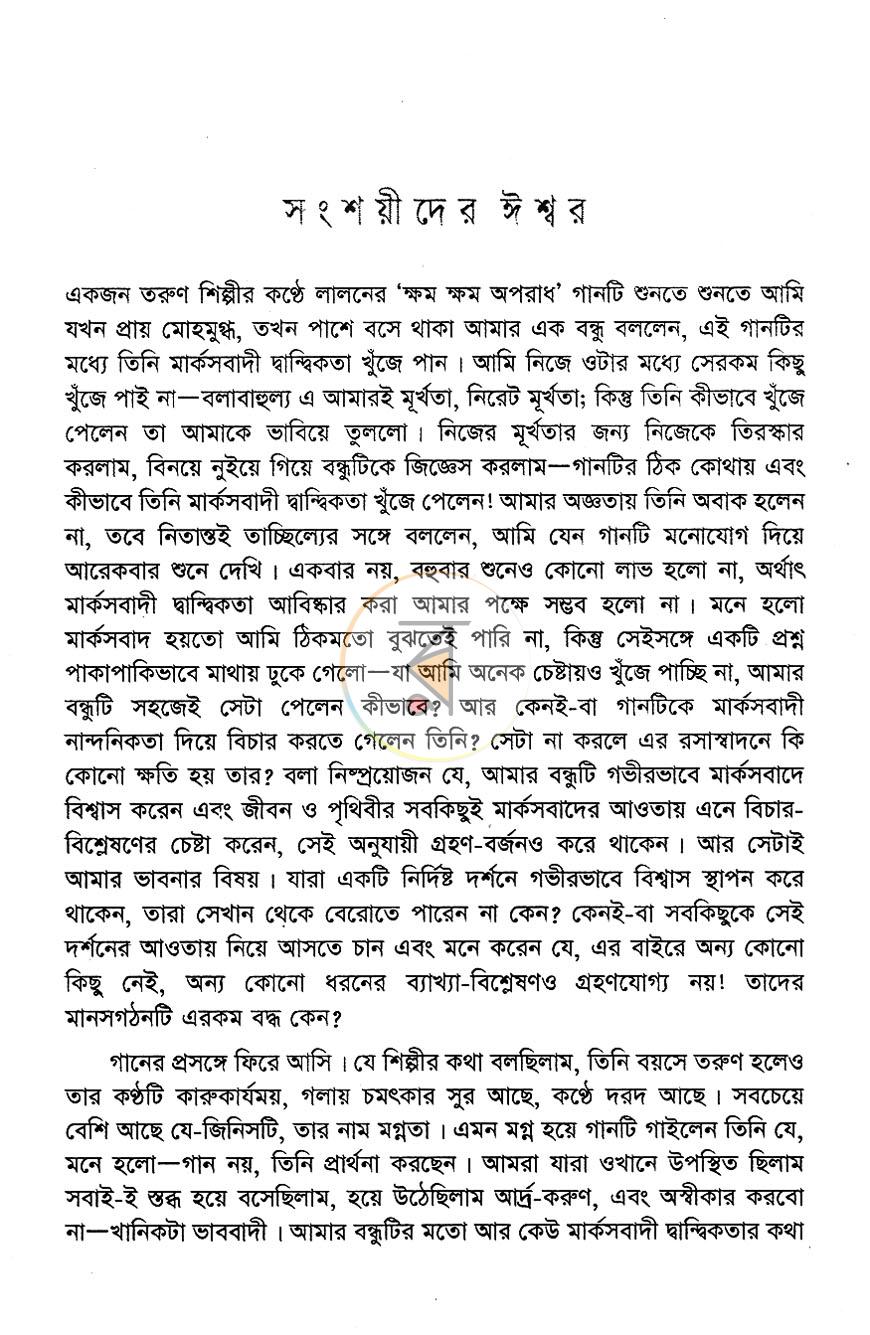 সংশয়ীদের ঈশ্বর

একজন তরুণ শিল্পীর কণ্ঠে লালনের 'ক্ষম ক্ষম অপরাধ' গানটি শুনতে শুনতে আমি যখন প্রায় মোহমুগ্ধ, তখন পাশে বসে থাকা আমার এক বন্ধু বললেন, এই গানটির মধ্যে তিনি মার্কসবাদী দ্বান্দ্বিকতা খুঁজে পান। আমি নিজে ওটার মধ্যে সেরকম কিছু খুঁজে পাই না—বলাবাহুল্য এ আমারই মূর্খতা, নিরেট মূর্খতা; কিন্তু তিনি কীভাবে খুঁজে পেলেন তা আমাকে ভাবিয়ে তুললো। নিজের মূর্খতার জন্য নিজেকে তিরস্কার করলাম, বিনয়ে নুইয়ে গিয়ে বন্ধুটিকে জিজ্ঞেস করলাম—গানটির ঠিক কোথায় এবং কীভাবে তিনি মার্কসবাদী দ্বান্দ্বিকতা খুঁজে পেলেন! আমার অজ্ঞতায় তিনি অবাক হলেন না, তবে নিতান্তই তাচ্ছিল্যের সঙ্গে বললেন, আমি যেন গানটি মনোযোগ দিয়ে আরেকবার শুনে দেখি। একবার নয়, বহুবার শুনেও কোনো লাভ হলো না, অর্থাৎ মার্কসবাদী দ্বান্দ্বিকতা আবিষ্কার করা আমার পক্ষে সম্ভব হলো না। মনে হলো মার্কসবাদ হয়তো আমি ঠিকমতো বুঝতেই পারি না, কিন্তু সেইসঙ্গে একটি প্রশ্ন পাকাপাকিভাবে মাথায় ঢুকে গেলো—যা আমি অনেক চেষ্টায়ও খুঁজে পাচ্ছি না, আমার বন্ধুটি সহজেই সেটা পেলেন কীভাবে? আর কেনই-বা গানটিকে মার্কসবাদী নান্দনিকতা দিয়ে বিচার করতে গেলেন তিনি? সেটা না করলে এর রসাস্বাদনে কি কোনো ক্ষতি হয় তার? বলা নিষ্প্রয়োজন যে, আমার বন্ধুটি গভীরভাবে মার্কসবাদে বিশ্বাস করেন এবং জীবন ও পৃথিবীর সবকিছুই মার্কসবাদের আওতায় এনে বিচার-বিশ্লেষণের চেষ্টা করেন, সেই অনুযায়ী গ্রহণ-বর্জনও করে থাকেন। আর সেটাই আমার ভাবনার বিষয়। যারা একটি নির্দিষ্ট দর্শনে গভীরভাবে বিশ্বাস স্থাপন করে থাকেন, তারা সেখান থেকে বেরোতে পারেন না কেন? কেনই-বা সবকিছুকে সেই দর্শনের আওতায় নিয়ে আসতে চান এবং মনে করেন যে, এর বাইরে অন্য কোনো কিছু নেই, অন্য কোনো ধরনের ব্যাখ্যা-বিশ্লেষণও গ্রহণযোগ্য নয়! তাদের মানসগঠনটি এরকম বদ্ধ কেন?

গানের প্রসঙ্গে ফিরে আসি। যে শিল্পীর কথা বলছিলাম, তিনি বয়সে তরুণ হলেও তার কণ্ঠটি কারুকার্যময়, গলায় চমৎকার সুর আছে, কণ্ঠে দরদ আছে। সবচেয়ে বেশি আছে যে-জিনিসটি, তার নাম মগ্নতা। এমন মগ্ন হয়ে গানটি গাইলেন তিনি যে, মনে হলো—গান নয়, তিনি প্রার্থনা করছেন। আমরা যারা ওখানে উপস্থিত ছিলাম সবাই-ই স্তব্ধ হয়ে বসেছিলাম, হয়ে উঠেছিলাম আর্দ্র-করুণ, এবং অস্বীকার করবো না—খানিকটা ভাববাদী। আমার বন্ধুটির মতো আর কেউ মার্কসবাদী দ্বান্দ্বিকতার কথা